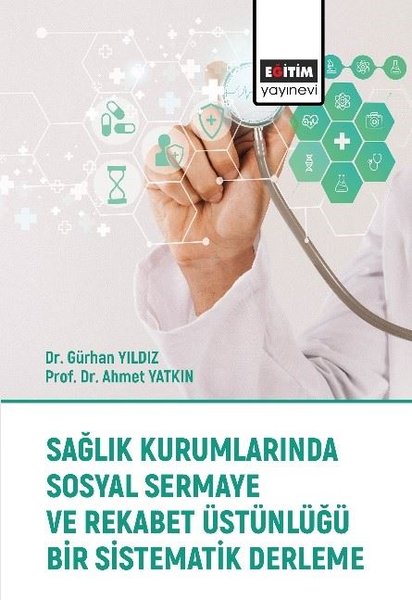 EĞİTİM
yayınevi

Dr. Gürhan YILDIZ
Prof. Dr. Ahmet YATKIN

SAĞLIK KURUMLARINDA SOSYAL SERMAYE VE REKABET ÜSTÜNLÜĞÜ BİR SİSTEMATİK DERLEME